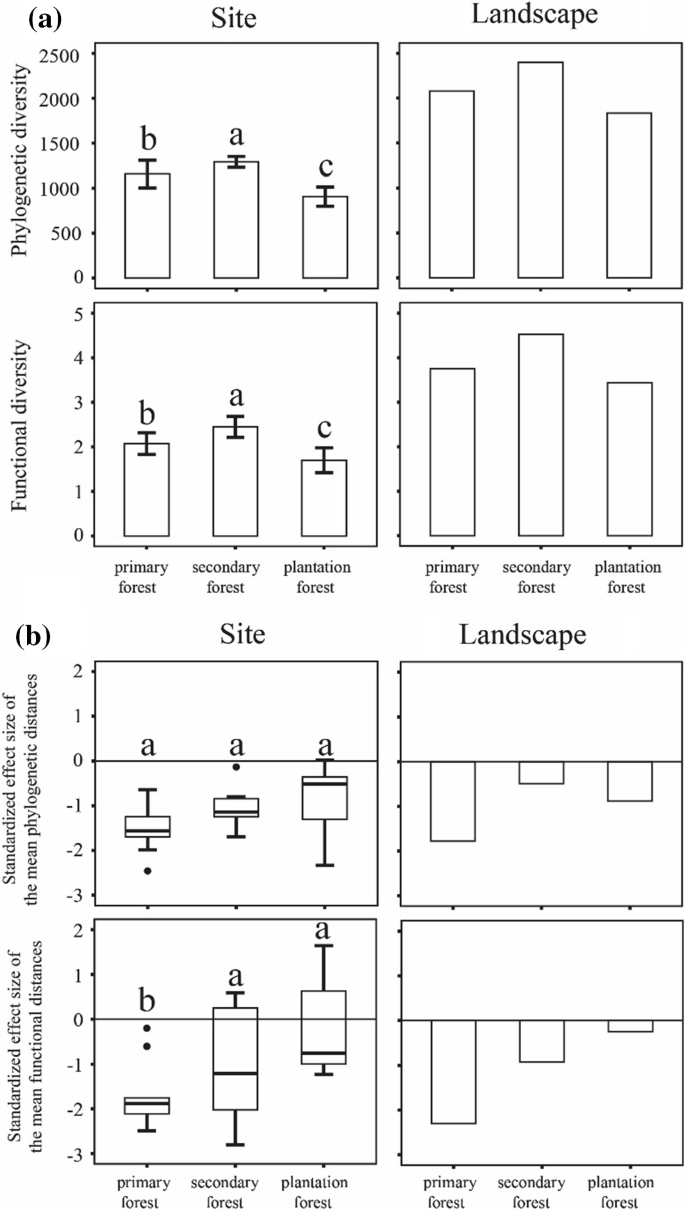 (a)

Site

Landscape

Phylogenetic diversity

2500
2000
1500
1000
500
0

b a c

Functional diversity

5
4
3
2
1
0

b a c

primary forest
secondary forest
plantation forest

primary forest
secondary forest
plantation forest

(b)

Site

Landscape

Standardized effect size of the mean phylogenetic distances

2
1
0
-1
-2
-3

a a a

Standardized effect size of the mean functional distances

2
1
0
-1
-2
-3

b a a

primary forest
secondary forest
plantation forest

primary forest
secondary forest
plantation forest